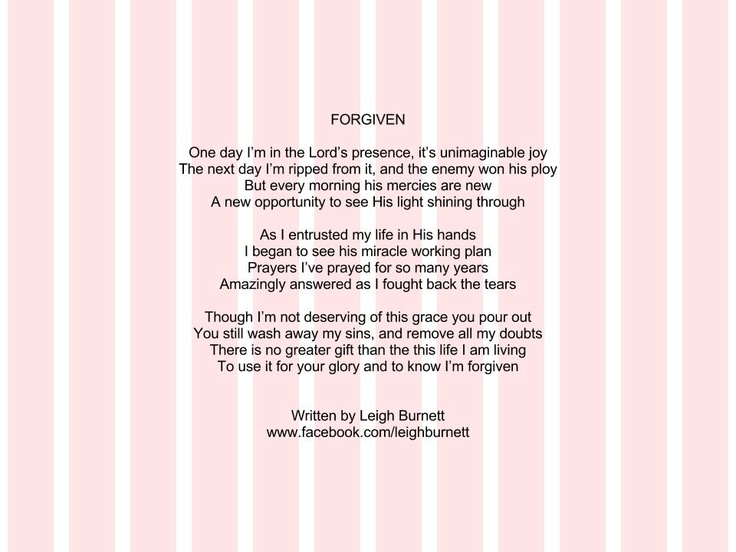 FORGIVEN

One day I'm in the Lord's presence, it's unimaginable joy
The next day I'm ripped from it, and the enemy won his ploy
But every morning his mercies are new
A new opportunity to see His light shining through

As I entrusted my life in His hands
I began to see his miracle working plan
Prayers I've prayed for so many years
Amazingly answered as I fought back the tears

Though I'm not deserving of this grace you pour out
You still wash away my sins, and remove all my doubts
There is no greater gift than the this life I am living
To use it for your glory and to know I'm forgiven

Written by Leigh Burnett
www.facebook.com/leighburnett